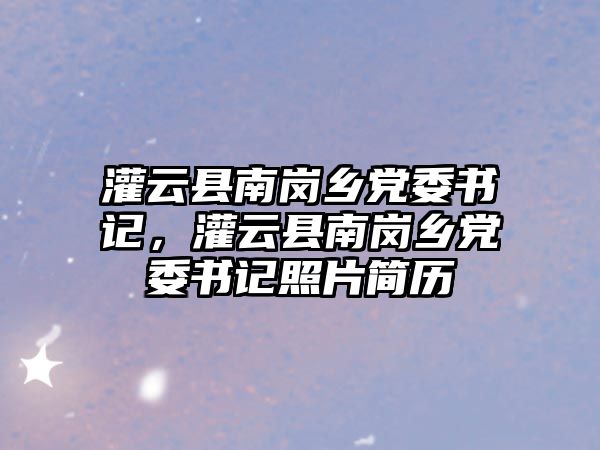 灌云县南岗乡党委书记，灌云县南岗乡党委书记照片简历